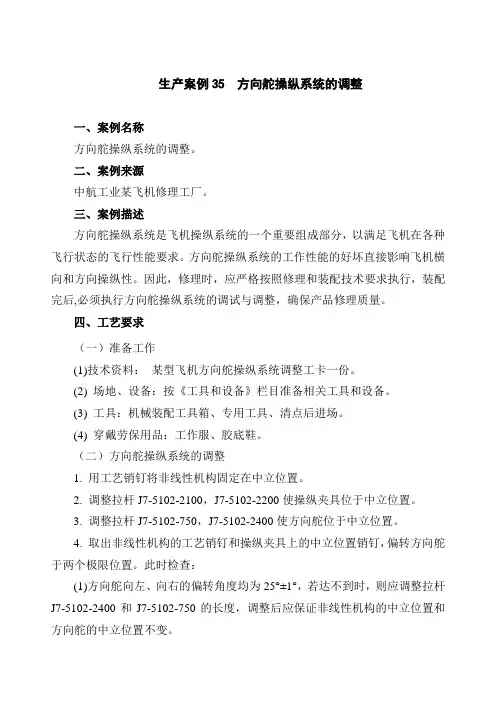 生产案例 35　方向舵操纵系统的调整

一、案例名称

方向舵操纵系统的调整。

二、案例来源

中航工业某飞机修理工厂。

三、案例描述

方向舵操纵系统是飞机操纵系统的一个重要组成部分，以满足飞机在各种飞行状态的飞行性能要求。方向舵操纵系统的工作性能的好坏直接影响飞机横向和方向操纵性。因此，修理时，应严格按照修理和装配技术要求执行，装配完后,必须执行方向舵操纵系统的调试与调整，确保产品修理质量。

四、工艺要求

（一）准备工作

(1)技术资料：　某型飞机方向舵操纵系统调整工卡一份。

(2) 场地、设备：按《工具和设备》栏目准备相关工具和设备。

(3) 工具：机械装配工具箱、专用工具、清点后进场。

(4) 穿戴劳保用品：工作服、胶底鞋。

（二）方向舵操纵系统的调整

1. 用工艺销钉将非线性机构固定在中立位置。

2. 调整拉杆 J7-5102-2100，J7-5102-2200 使操纵夹具位于中立位置。

3. 调整拉杆 J7-5102-750，J7-5102-2400 使方向舵位于中立位置。

4. 取出非线性机构的工艺销钉和操纵夹具上的中立位置销钉，偏转方向舵于两个极限位置。此时检查：

(1)方向舵向左、向右的偏转角度均为 25°±1°，若达不到时，则应调整拉杆 J7-5102-2400 和 J7-5102-750 的长度，调整后应保证非线性机构的中立位置和方向舵的中立位置不变。